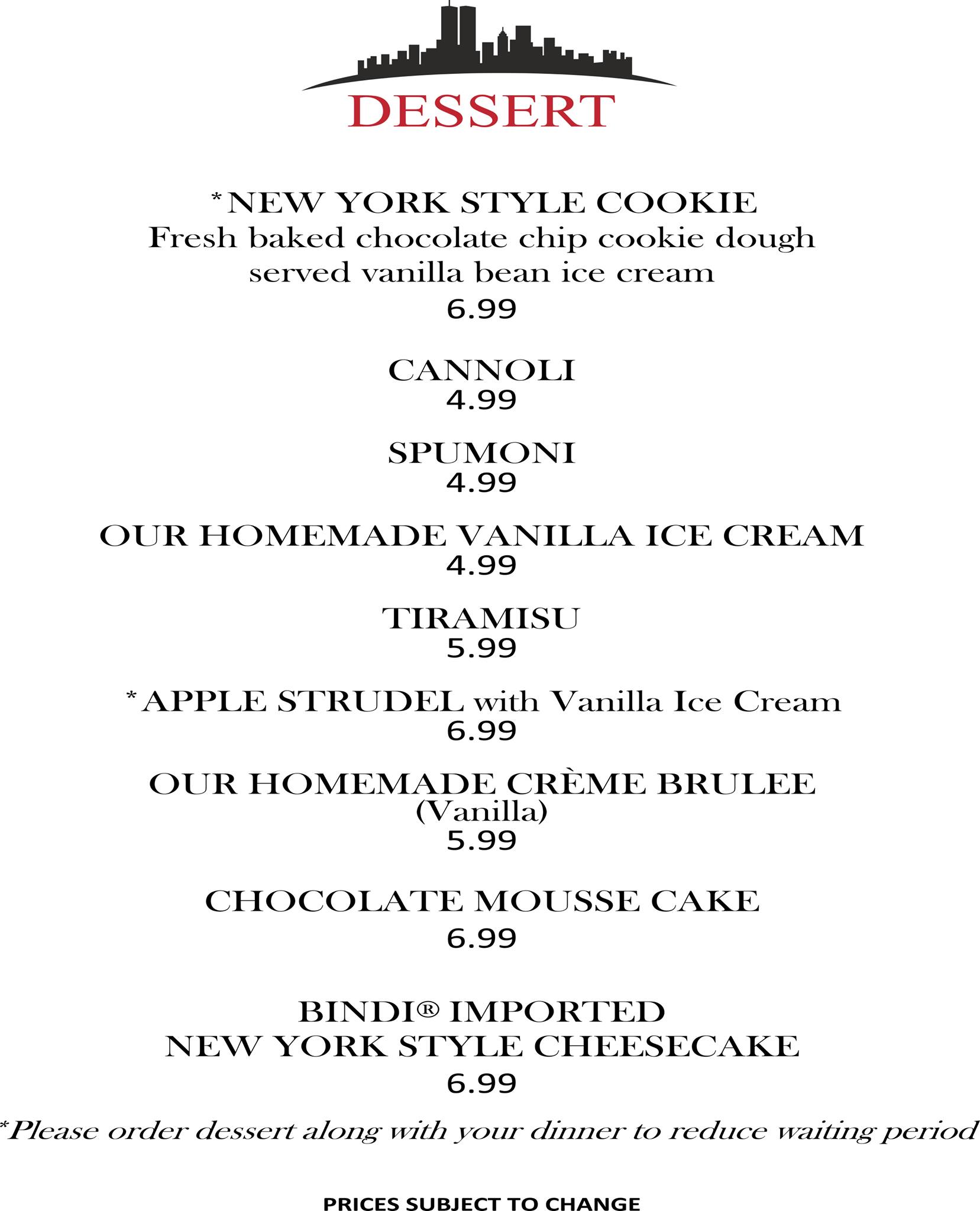 DESSERT

*NEW YORK STYLE COOKIE
Fresh baked chocolate chip cookie dough served vanilla bean ice cream
6.99

CANNOLI
4.99

SPUMONI
4.99

OUR HOMEMADE VANILLA ICE CREAM
4.99

TIRAMISU
5.99

*APPLE STRUDEL with Vanilla Ice Cream
6.99

OUR HOMEMADE CRÈME BRULEE
(Vanilla)
5.99

CHOCOLATE MOUSSE CAKE
6.99

BINDI® IMPORTED
NEW YORK STYLE CHEESECAKE
6.99

*Please order dessert along with your dinner to reduce waiting period

PRICES SUBJECT TO CHANGE